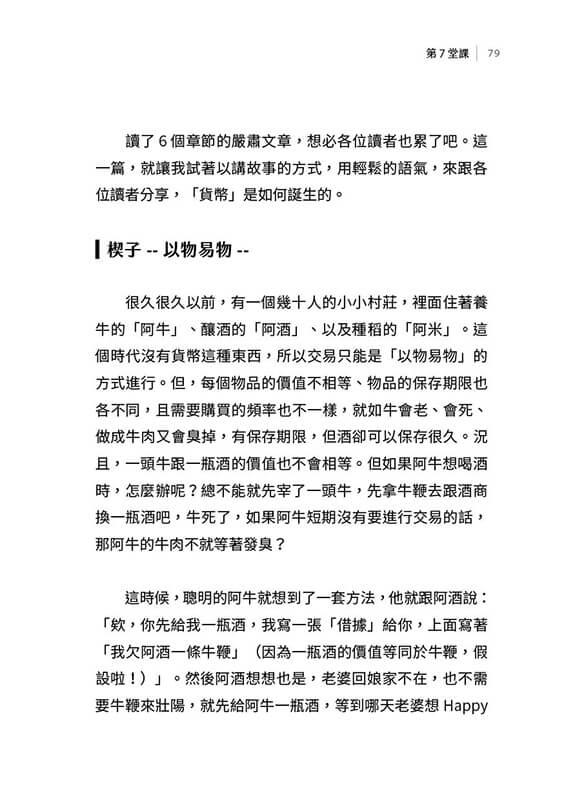 第 7 堂課 | 79

讀了 6 個章節的嚴肅文章，想必各位讀者也累了吧。這一篇，就讓我試著以講故事的方式，用輕鬆的語氣，來跟各位讀者分享，「貨幣」是如何誕生的。

楔子 -- 以物易物 --

很久很久以前，有一個幾十人的小小村莊，裡面住著養牛的「阿牛」、釀酒的「阿酒」、以及種稻的「阿米」。這個時代沒有貨幣這種東西，所以交易只能是「以物易物」的方式進行。但，每個物品的價值不相等、物品的保存期限也各不同，且需要購買的頻率也不一樣，就如牛會老、會死、做成牛肉又會臭掉，有保存期限，但酒卻可以保存很久。況且，一頭牛跟一瓶酒的價值也不會相等。但如果阿牛想喝酒時，怎麼辦呢？總不能就先宰了一頭牛，先拿牛鞭去跟酒商換一瓶酒吧，牛死了，如果阿牛短期沒有要進行交易的話，那阿牛的牛肉不就等著發臭？

這時候，聰明的阿牛就想到了一套方法，他就跟阿酒說：「欸，你先給我一瓶酒，我寫一張「借據」給你，上面寫著「我欠阿酒一條牛鞭」（因為一瓶酒的價值等同於牛鞭，假設啦！）」。然後阿酒想想也是，老婆回娘家不在，也不需要牛鞭來壯陽，就先給阿牛一瓶酒，等到哪天老婆想 Happy